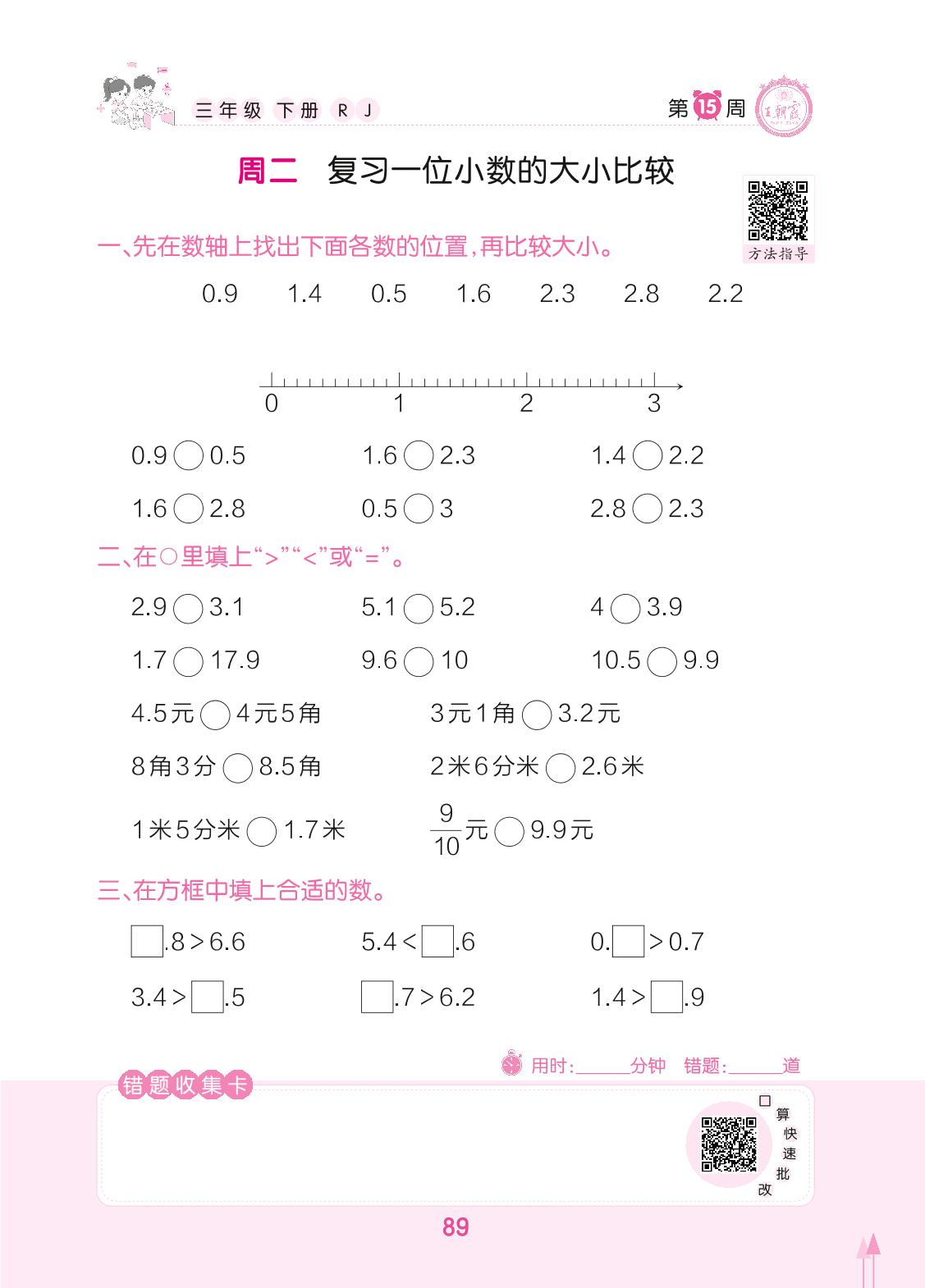 三年级 下册 RJ

第15周

周二 复习一位小数的大小比较

方法指导

一、先在数轴上找出下面各数的位置,再比较大小。

0.9 1.4 0.5 1.6 2.3 2.8 2.2

0 1 2 3

0.9○0.5 1.6○2.3 1.4○2.2

1.6○2.8 0.5○3 2.8○2.3

二、在○里填上“>”“<”或“=”。

2.9○3.1 5.1○5.2 4○3.9

1.7○17.9 9.6○10 10.5○9.9

4.5元○4元5角 3元1角○3.2元

8角3分○8.5角 2米6分米○2.6米

1米5分米○1.7米 $\frac{9}{10}$元○9.9元

三、在方框中填上合适的数。

☐.8>6.6 5.4<☐.6 0.☐>0.7

3.4>☐.5 ☐.7>6.2 1.4>☐.9

用时:____分钟 错题:____道

错题收集卡

口算快速批改

89